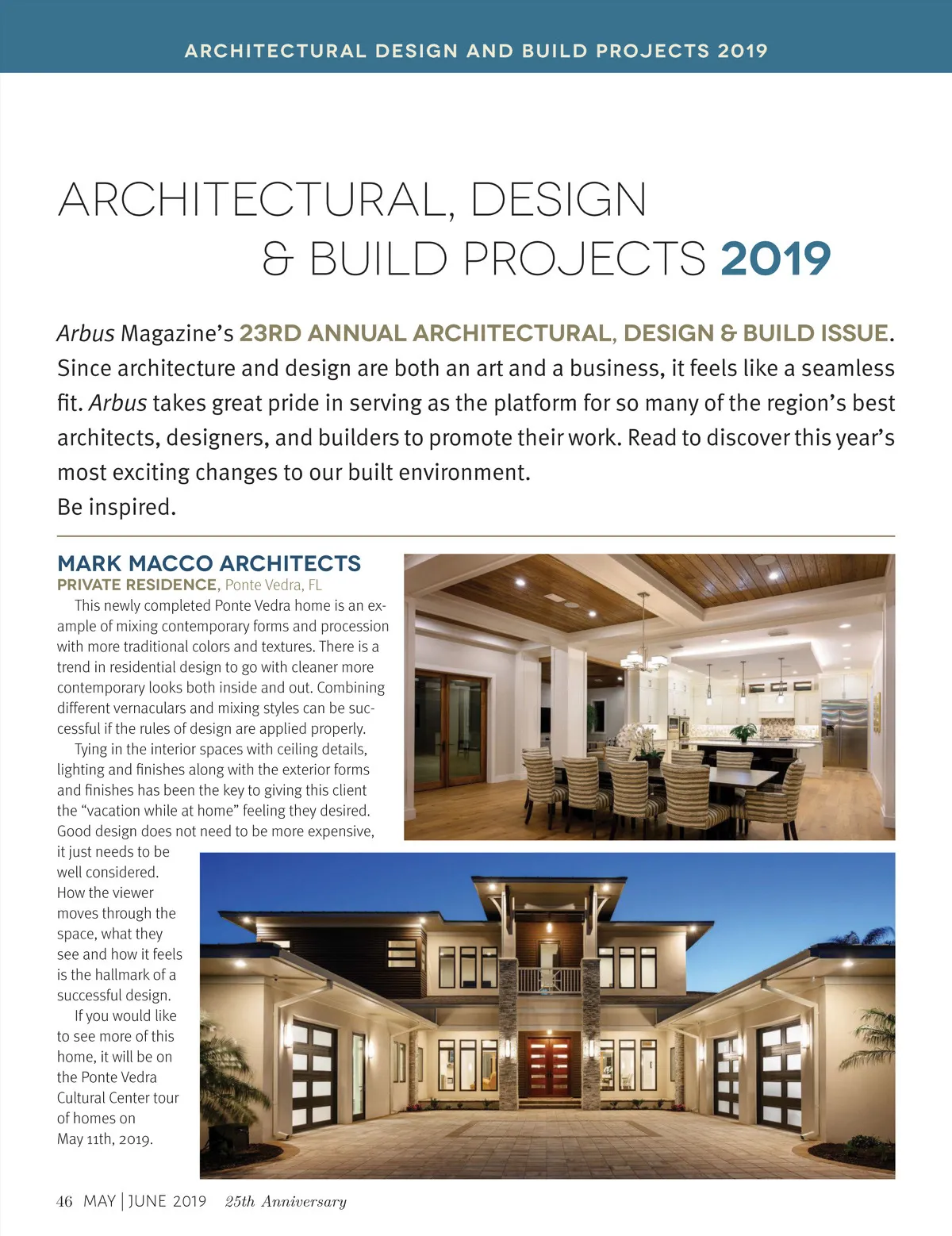 ARCHITECTURAL DESIGN AND BUILD PROJECTS 2019

ARCHITECTURAL, DESIGN & BUILD PROJECTS 2019

Arbus Magazine's 23RD ANNUAL ARCHITECTURAL, DESIGN & BUILD ISSUE. Since architecture and design are both an art and a business, it feels like a seamless fit. Arbus takes great pride in serving as the platform for so many of the region's best architects, designers, and builders to promote their work. Read to discover this year's most exciting changes to our built environment.
Be inspired.

MARK MACCO ARCHITECTS
PRIVATE RESIDENCE, Ponte Vedra, FL

This newly completed Ponte Vedra home is an example of mixing contemporary forms and procession with more traditional colors and textures. There is a trend in residential design to go with cleaner more contemporary looks both inside and out. Combining different vernaculars and mixing styles can be successful if the rules of design are applied properly.

Tying in the interior spaces with ceiling details, lighting and finishes along with the exterior forms and finishes has been the key to giving this client the "vacation while at home" feeling they desired. Good design does not need to be more expensive, it just needs to be well considered. How the viewer moves through the space, what they see and how it feels is the hallmark of a successful design.

If you would like to see more of this home, it will be on the Ponte Vedra Cultural Center tour of homes on May 11th, 2019.

46 MAY | JUNE 2019 25th Anniversary